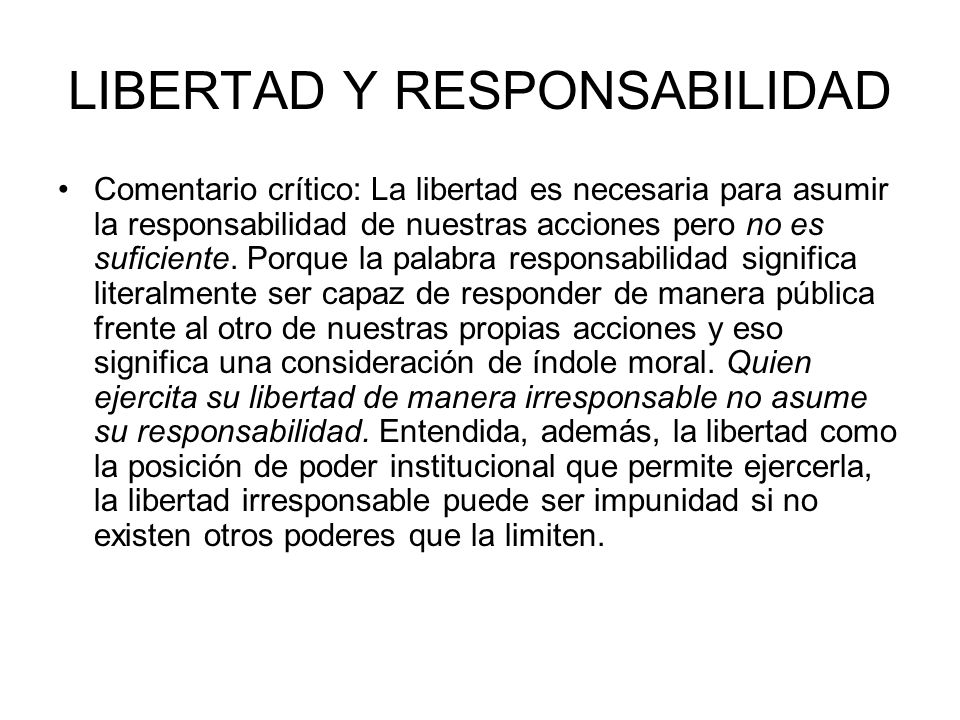 LIBERTAD Y RESPONSABILIDAD

• Comentario crítico: La libertad es necesaria para asumir la responsabilidad de nuestras acciones pero no es suficiente. Porque la palabra responsabilidad significa literalmente ser capaz de responder de manera pública frente al otro de nuestras propias acciones y eso significa una consideración de índole moral. Quien ejercita su libertad de manera irresponsable no asume su responsabilidad. Entendida, además, la libertad como la posición de poder institucional que permite ejercerla, la libertad irresponsable puede ser impunidad si no existen otros poderes que la limiten.